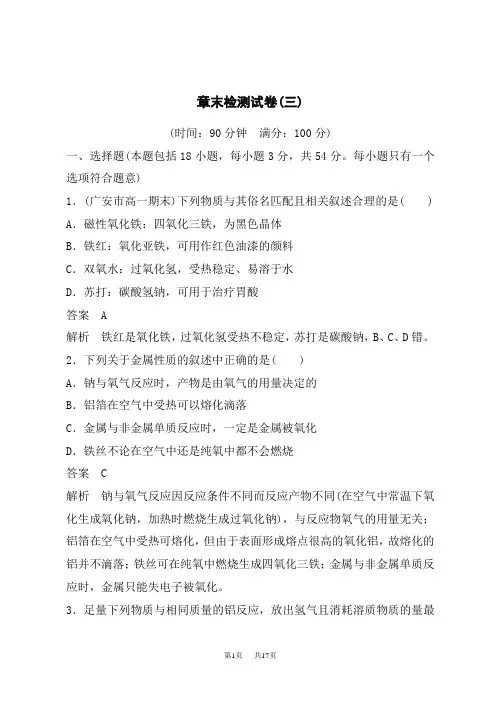 章末检测试卷(三)

(时间：90 分钟　满分：100 分)

一、选择题(本题包括 18 小题，每小题 3 分，共 54 分。每小题只有一个选项符合题意)

1．(广安市高一期末)下列物质与其俗名匹配且相关叙述合理的是(　　)

A．磁性氧化铁：四氧化三铁，为黑色晶体

B．铁红：氧化亚铁，可用作红色油漆的颜料

C．双氧水：过氧化氢，受热稳定、易溶于水

D．苏打：碳酸氢钠，可用于治疗胃酸

答案　A

解析　铁红是氧化铁，过氧化氢受热不稳定，苏打是碳酸钠，B、C、D 错。

2．下列关于金属性质的叙述中正确的是(　　)

A．钠与氧气反应时，产物是由氧气的用量决定的

B．铝箔在空气中受热可以熔化滴落

C．金属与非金属单质反应时，一定是金属被氧化

D．铁丝不论在空气中还是纯氧中都不会燃烧

答案　C

解析　钠与氧气反应因反应条件不同而反应产物不同(在空气中常温下氧化生成氧化钠，加热时燃烧生成过氧化钠)，与反应物氧气的用量无关；铝箔在空气中受热可熔化，但由于表面形成熔点很高的氧化铝，故熔化的铝并不滴落；铁丝可在纯氧中燃烧生成四氧化三铁；金属与非金属单质反应时，金属只能失电子被氧化。

3．足量下列物质与相同质量的铝反应，放出氢气且消耗溶质物质的量最

第1页　共17页